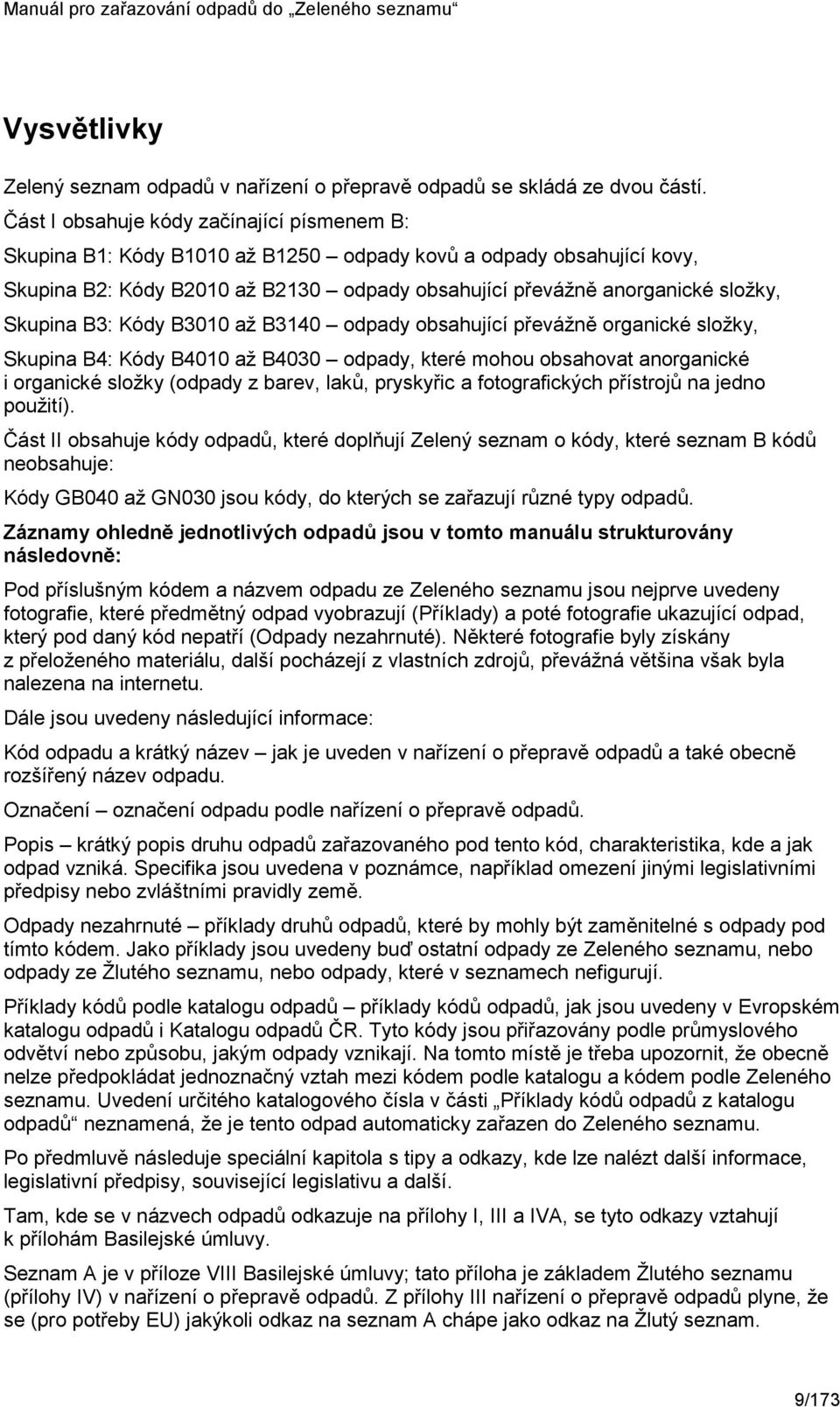 Manuál pro zařazování odpadů do „Zeleného seznamu“

Vysvětlivky

Zelený seznam odpadů v nařízení o přepravě odpadů se skládá ze dvou částí.

Část I obsahuje kódy začínající písmenem B:

Skupina B1: Kódy B1010 až B1250 – odpady kovů a odpady obsahující kovy,

Skupina B2: Kódy B2010 až B2130 – odpady obsahující převážně anorganické složky,

Skupina B3: Kódy B3010 až B3140 – odpady obsahující převážně organické složky,

Skupina B4: Kódy B4010 až B4030 – odpady, které mohou obsahovat anorganické i organické složky (odpady z barev, laků, pryskyřic a fotografických přístrojů na jedno použití).

Část II obsahuje kódy odpadů, které doplňují Zelený seznam o kódy, které seznam B kódů neobsahuje:

Kódy GB040 až GN030 jsou kódy, do kterých se zařazují různé typy odpadů.

Záznamy ohledně jednotlivých odpadů jsou v tomto manuálu strukturovány následovně:

Pod příslušným kódem a názvem odpadu ze Zeleného seznamu jsou nejprve uvedeny fotografie, které předmětný odpad vyobrazují (Příklady) a poté fotografie ukazující odpad, který pod daný kód nepatří (Odpady nezahrnuté). Některé fotografie byly získány z přeloženého materiálu, další pocházejí z vlastních zdrojů, převážná většina však byla nalezena na internetu.

Dále jsou uvedeny následující informace:

Kód odpadu a krátký název – jak je uveden v nařízení o přepravě odpadů a také obecně rozšířený název odpadu.

Označení – označení odpadu podle nařízení o přepravě odpadů.

Popis – krátký popis druhu odpadů zařazovaného pod tento kód, charakteristika, kde a jak odpad vzniká. Specifika jsou uvedena v poznámce, například omezení jinými legislativními předpisy nebo zvláštními pravidly země.

Odpady nezahrnuté – příklady druhů odpadů, které by mohly být zaměnitelné s odpady pod tímto kódem. Jako příklady jsou uvedeny buď ostatní odpady ze Zeleného seznamu, nebo odpady ze Žlutého seznamu, nebo odpady, které v seznamech nefigurují.

Příklady kódů podle katalogu odpadů – příklady kódů odpadů, jak jsou uvedeny v Evropském katalogu odpadů i Katalogu odpadů ČR. Tyto kódy jsou přiřazovány podle průmyslového odvětví nebo způsobu, jakým odpady vznikají. Na tomto místě je třeba upozornit, že obecně nelze předpokládat jednoznačný vztah mezi kódem podle katalogu a kódem podle Zeleného seznamu. Uvedení určitého katalogového čísla v části „Příklady kódů odpadů z katalogu odpadů“ neznamená, že je tento odpad automaticky zařazen do Zeleného seznamu.

Po předmluvě následuje speciální kapitola s tipy a odkazy, kde lze nalézt další informace, legislativní předpisy, související legislativu a další.

Tam, kde se v názvech odpadů odkazuje na přílohy I, III a IVA, se tyto odkazy vztahují k přílohám Basilejské úmluvy.

Seznam A je v příloze VIII Basilejské úmluvy; tato příloha je základem Žlutého seznamu (přílohy IV) v nařízení o přepravě odpadů. Z přílohy III nařízení o přepravě odpadů plyne, že se (pro potřeby EU) jakýkoli odkaz na seznam A chápe jako odkaz na Žlutý seznam.

9/173